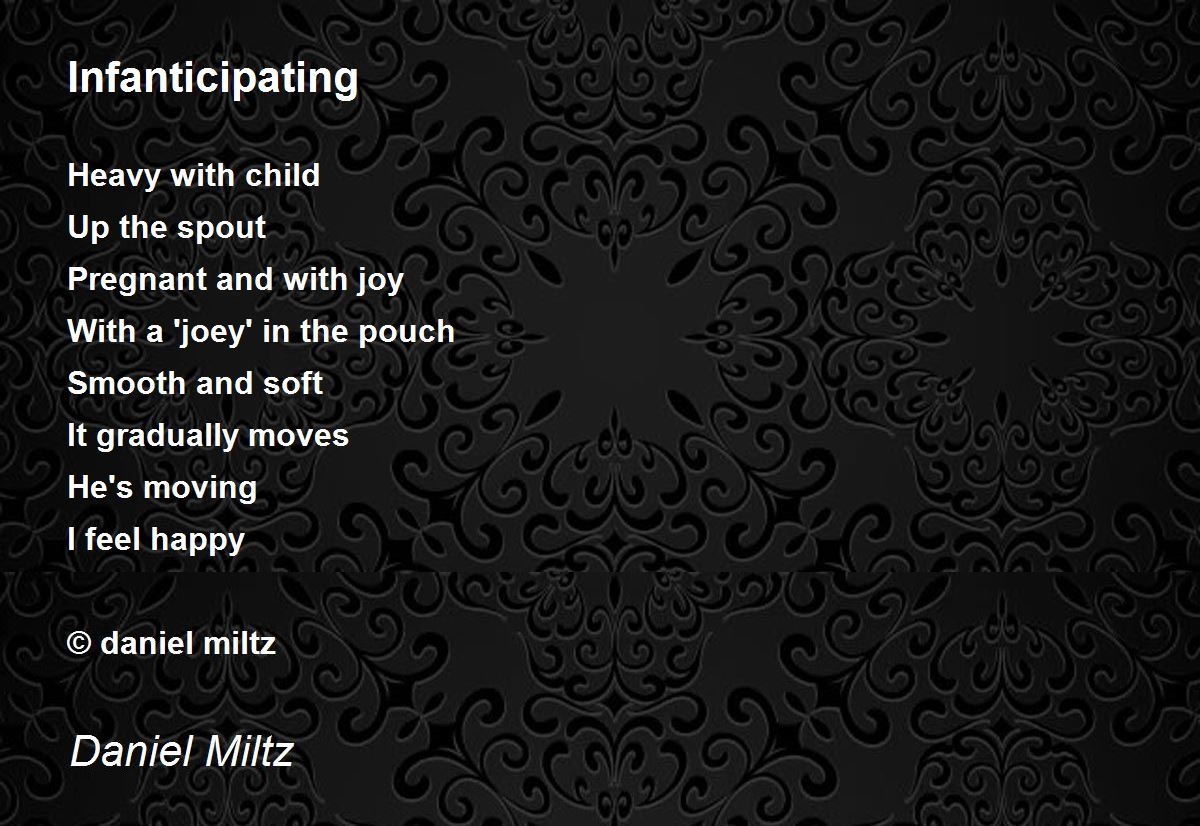 Infanticipating

Heavy with child
Up the spout
Pregnant and with joy
With a 'joey' in the pouch
Smooth and soft
It gradually moves
He's moving
I feel happy

© daniel miltz

Daniel Miltz